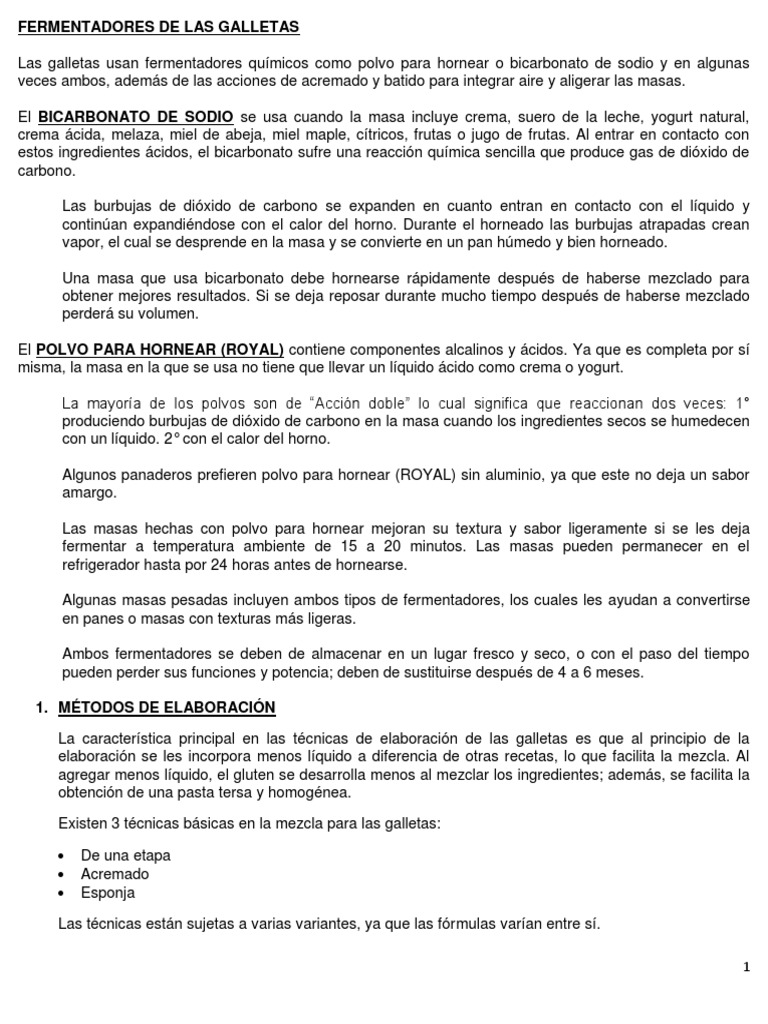 FERMENTADORES DE LAS GALLETAS

Las galletas usan fermentadores químicos como polvo para hornear o bicarbonato de sodio y en algunas veces ambos, además de las acciones de acremado y batido para integrar aire y aligerar las masas.

El BICARBONATO DE SODIO se usa cuando la masa incluye crema, suero de la leche, yogurt natural, crema ácida, melaza, miel de abeja, miel maple, cítricos, frutas o jugo de frutas. Al entrar en contacto con estos ingredientes ácidos, el bicarbonato sufre una reacción química sencilla que produce gas de dióxido de carbono.

Las burbujas de dióxido de carbono se expanden en cuanto entran en contacto con el líquido y continúan expandiéndose con el calor del horno. Durante el horneado las burbujas atrapadas crean vapor, el cual se desprende en la masa y se convierte en un pan húmedo y bien horneado.

Una masa que usa bicarbonato debe hornearse rápidamente después de haberse mezclado para obtener mejores resultados. Si se deja reposar durante mucho tiempo después de haberse mezclado perderá su volumen.

El POLVO PARA HORNEAR (ROYAL) contiene componentes alcalinos y ácidos. Ya que es completa por sí misma, la masa en la que se usa no tiene que llevar un líquido ácido como crema o yogurt.

La mayoría de los polvos son de "Acción doble" lo cual significa que reaccionan dos veces: 1° produciendo burbujas de dióxido de carbono en la masa cuando los ingredientes secos se humedecen con un líquido. 2° con el calor del horno.

Algunos panaderos prefieren polvo para hornear (ROYAL) sin aluminio, ya que este no deja un sabor amargo.

Las masas hechas con polvo para hornear mejoran su textura y sabor ligeramente si se les deja fermentar a temperatura ambiente de 15 a 20 minutos. Las masas pueden permanecer en el refrigerador hasta por 24 horas antes de hornearse.

Algunas masas pesadas incluyen ambos tipos de fermentadores, los cuales les ayudan a convertirse en panes o masas con texturas más ligeras.

Ambos fermentadores se deben de almacenar en un lugar fresco y seco, o con el paso del tiempo pueden perder sus funciones y potencia; deben de sustituirse después de 4 a 6 meses.

1. MÉTODOS DE ELABORACIÓN

La característica principal en las técnicas de elaboración de las galletas es que al principio de la elaboración se les incorpora menos líquido a diferencia de otras recetas, lo que facilita la mezcla. Al agregar menos líquido, el gluten se desarrolla menos al mezclar los ingredientes; además, se facilita la obtención de una pasta tersa y homogénea.

Existen 3 técnicas básicas en la mezcla para las galletas:

• De una etapa
• Acremado
• Esponja

Las técnicas están sujetas a varias variantes, ya que las fórmulas varían entre sí.

1